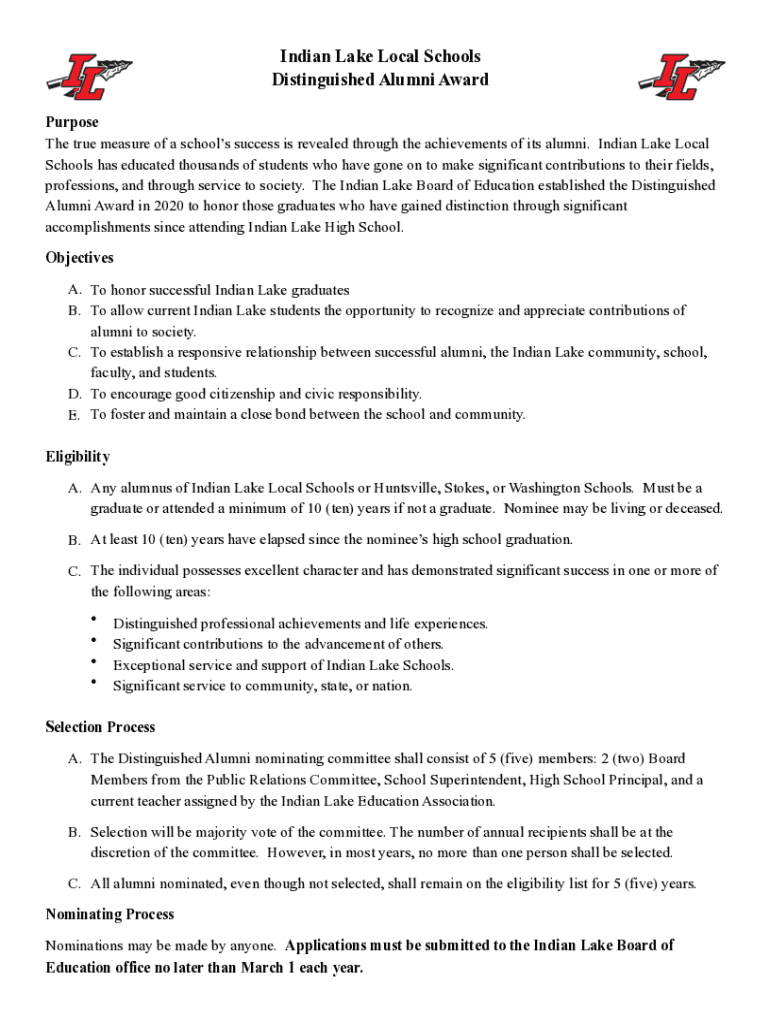 IL

Indian Lake Local Schools
Distinguished Alumni Award

IL

Purpose
The true measure of a school's success is revealed through the achievements of its alumni. Indian Lake Local Schools has educated thousands of students who have gone on to make significant contributions to their fields, professions, and through service to society. The Indian Lake Board of Education established the Distinguished Alumni Award in 2020 to honor those graduates who have gained distinction through significant accomplishments since attending Indian Lake High School.

Objectives

A. To honor successful Indian Lake graduates
B. To allow current Indian Lake students the opportunity to recognize and appreciate contributions of alumni to society.
C. To establish a responsive relationship between successful alumni, the Indian Lake community, school, faculty, and students.
D. To encourage good citizenship and civic responsibility.
E. To foster and maintain a close bond between the school and community.

Eligibility

A. Any alumnus of Indian Lake Local Schools or Huntsville, Stokes, or Washington Schools. Must be a graduate or attended a minimum of 10 (ten) years if not a graduate. Nominee may be living or deceased.
B. At least 10 (ten) years have elapsed since the nominee's high school graduation.
C. The individual possesses excellent character and has demonstrated significant success in one or more of the following areas:
• Distinguished professional achievements and life experiences.
• Significant contributions to the advancement of others.
• Exceptional service and support of Indian Lake Schools.
• Significant service to community, state, or nation.

Selection Process

A. The Distinguished Alumni nominating committee shall consist of 5 (five) members: 2 (two) Board Members from the Public Relations Committee, School Superintendent, High School Principal, and a current teacher assigned by the Indian Lake Education Association.
B. Selection will be majority vote of the committee. The number of annual recipients shall be at the discretion of the committee. However, in most years, no more than one person shall be selected.
C. All alumni nominated, even though not selected, shall remain on the eligibility list for 5 (five) years.

Nominating Process

Nominations may be made by anyone. Applications must be submitted to the Indian Lake Board of Education office no later than March 1 each year.